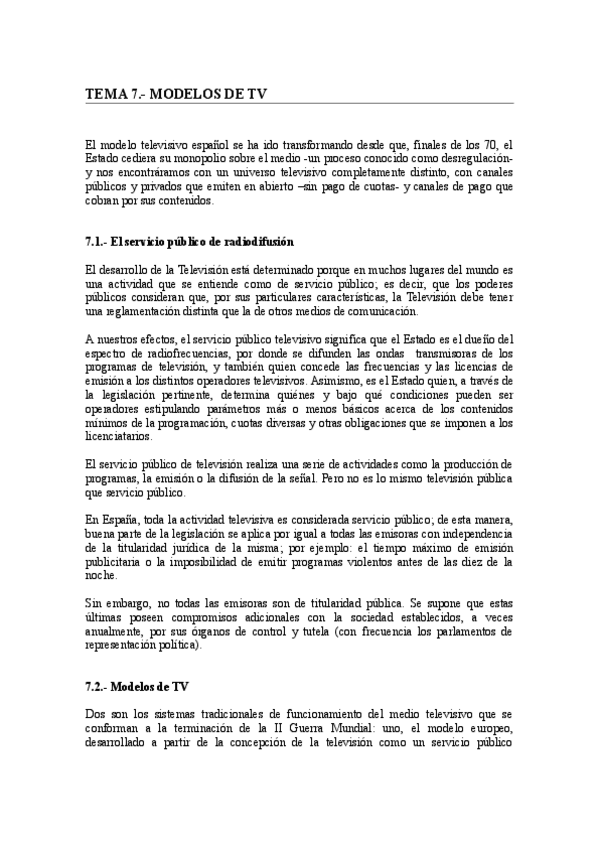 TEMA 7.- MODELOS DE TV

El modelo televisivo español se ha ido transformando desde que, finales de los 70, el Estado cediera su monopolio sobre el medio -un proceso conocido como desregulación- y nos encontráramos con un universo televisivo completamente distinto, con canales públicos y privados que emiten en abierto –sin pago de cuotas- y canales de pago que cobran por sus contenidos.

7.1.- El servicio público de radiodifusión

El desarrollo de la Televisión está determinado porque en muchos lugares del mundo es una actividad que se entiende como de servicio público; es decir, que los poderes públicos consideran que, por sus particulares características, la Televisión debe tener una reglamentación distinta que la de otros medios de comunicación.

A nuestros efectos, el servicio público televisivo significa que el Estado es el dueño del espectro de radiofrecuencias, por donde se difunden las ondas transmisoras de los programas de televisión, y también quien concede las frecuencias y las licencias de emisión a los distintos operadores televisivos. Asimismo, es el Estado quien, a través de la legislación pertinente, determina quiénes y bajo qué condiciones pueden ser operadores estipulando parámetros más o menos básicos acerca de los contenidos mínimos de la programación, cuotas diversas y otras obligaciones que se imponen a los licenciatarios.

El servicio público de televisión realiza una serie de actividades como la producción de programas, la emisión o la difusión de la señal. Pero no es lo mismo televisión pública que servicio público.

En España, toda la actividad televisiva es considerada servicio público; de esta manera, buena parte de la legislación se aplica por igual a todas las emisoras con independencia de la titularidad jurídica de la misma; por ejemplo: el tiempo máximo de emisión publicitaria o la imposibilidad de emitir programas violentos antes de las diez de la noche.

Sin embargo, no todas las emisoras son de titularidad pública. Se supone que estas últimas poseen compromisos adicionales con la sociedad establecidos, a veces anualmente, por sus órganos de control y tutela (con frecuencia los parlamentos de representación política).

7.2.- Modelos de TV

Dos son los sistemas tradicionales de funcionamiento del medio televisivo que se conforman a la terminación de la II Guerra Mundial: uno, el modelo europeo, desarrollado a partir de la concepción de la televisión como un servicio público